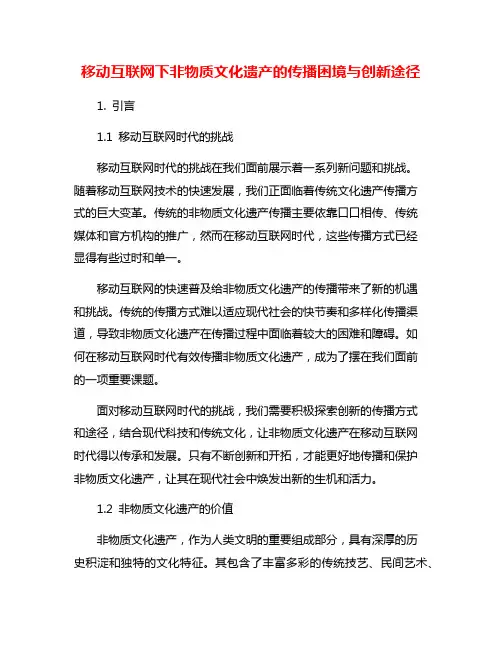 移动互联网下非物质文化遗产的传播困境与创新途径

1. 引言

1.1 移动互联网时代的挑战

移动互联网时代的挑战在我们面前展示着一系列新问题和挑战。随着移动互联网技术的快速发展，我们正面临着传统文化遗产传播方式的巨大变革。传统的非物质文化遗产传播主要依靠口口相传、传统媒体和官方机构的推广，然而在移动互联网时代，这些传播方式已经显得有些过时和单一。

移动互联网的快速普及给非物质文化遗产的传播带来了新的机遇和挑战。传统的传播方式难以适应现代社会的快节奏和多样化传播渠道，导致非物质文化遗产在传播过程中面临着较大的困难和障碍。如何在移动互联网时代有效传播非物质文化遗产，成为了摆在我们面前的一项重要课题。

面对移动互联网时代的挑战，我们需要积极探索创新的传播方式和途径，结合现代科技和传统文化，让非物质文化遗产在移动互联网时代得以传承和发展。只有不断创新和开拓，才能更好地传播和保护非物质文化遗产，让其在现代社会中焕发出新的生机和活力。

1.2 非物质文化遗产的价值

非物质文化遗产，作为人类文明的重要组成部分，具有深厚的历史积淀和独特的文化特征。其包含了丰富多彩的传统技艺、民间艺术、